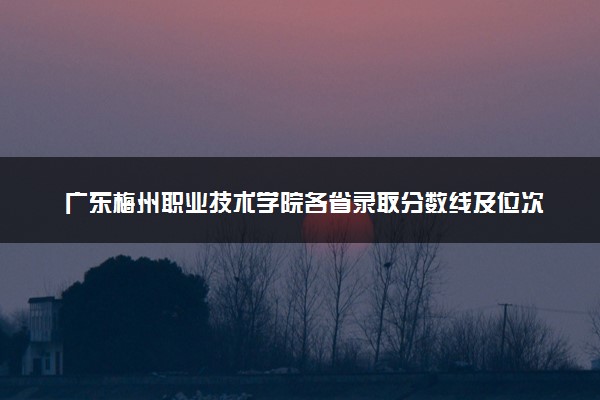 广东梅州职业技术学院各省录取分数线及位次